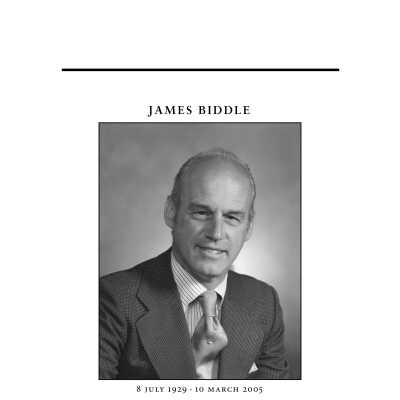 JAMES BIDDLE

8 JULY 1929 · 10 MARCH 2005